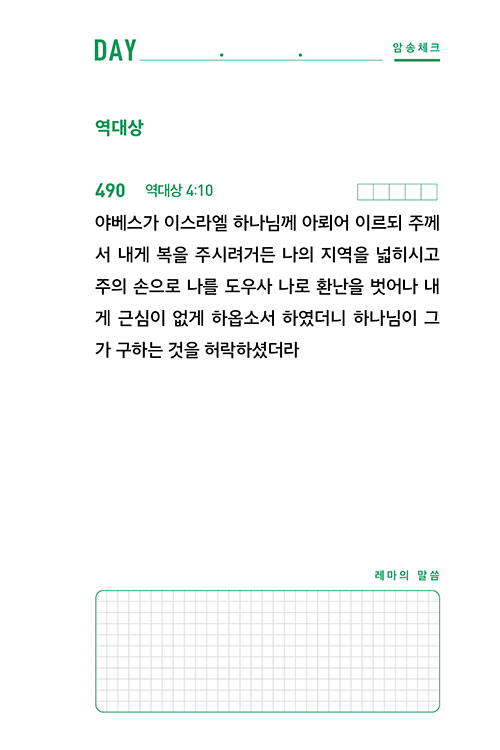 DAY . .

암송체크

역대상

490 역대상 4:10

야베스가 이스라엘 하나님께 아뢰어 이르되 주께서 내게 복을 주시려거든 나의 지역을 넓히시고 주의 손으로 나를 도우사 나로 환난을 벗어나 내게 근심이 없게 하옵소서 하였더니 하나님이 그가 구하는 것을 허락하셨더라

레마의 말씀